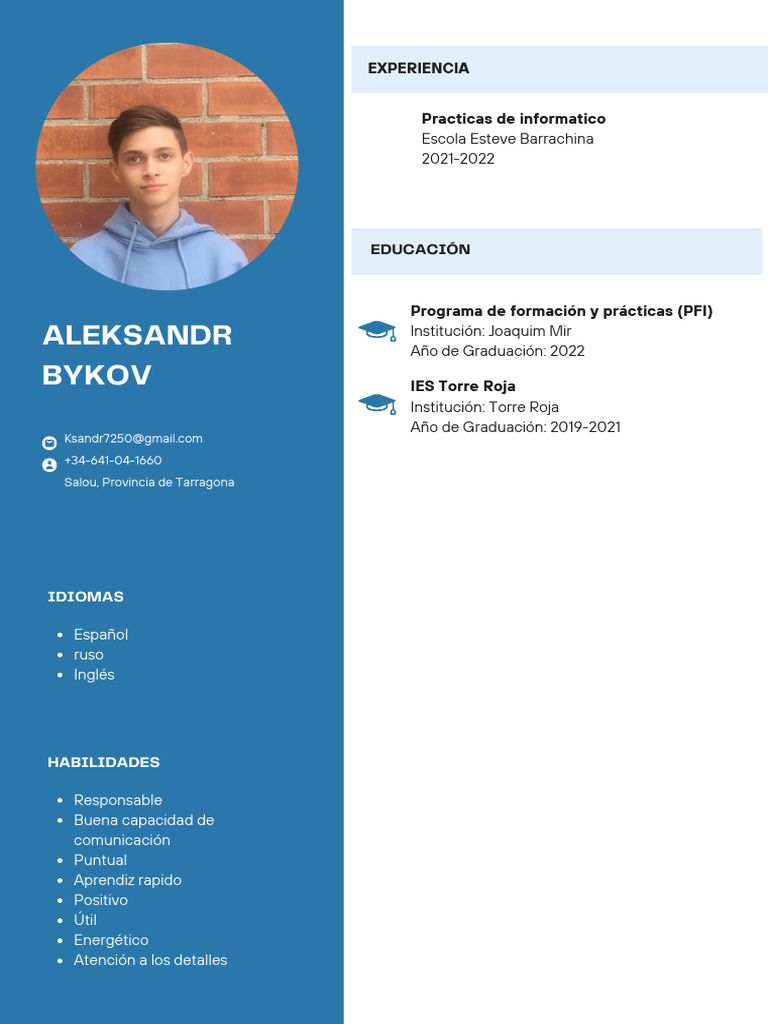 ALEKSANDR BYKOV

Ksandr7250@gmail.com
+34-641-04-1660
Salou, Provincia de Tarragona

IDIOMAS

- Español
- ruso
- Inglés

HABILIDADES

- Responsable
- Buena capacidad de comunicación
- Puntual
- Aprendiz rapido
- Positivo
- Útil
- Energético
- Atención a los detalles

EXPERIENCIA

Practicas de informatico
Escola Esteve Barrachina
2021-2022

EDUCACIÓN

Programa de formación y prácticas (PFI)
Institución: Joaquim Mir
Año de Graduación: 2022

IES Torre Roja
Institución: Torre Roja
Año de Graduación: 2019-2021